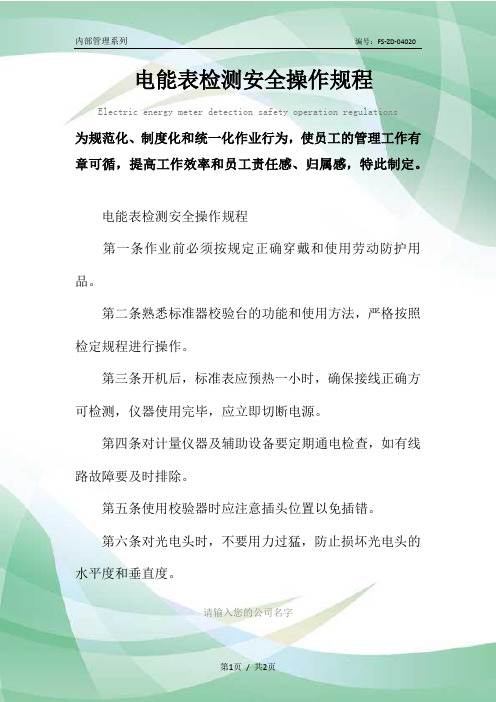 内部管理系列

编号：FS-ZD-04020

电能表检测安全操作规程

Electric energy meter detection safety operation regulations

为规范化、制度化和统一化作业行为，使员工的管理工作有章可循，提高工作效率和员工责任感、归属感，特此制定。

电能表检测安全操作规程

第一条作业前必须按规定正确穿戴和使用劳动防护用品。

第二条熟悉标准器校验台的功能和使用方法，严格按照检定规程进行操作。

第三条开机后，标准表应预热一小时，确保接线正确方可检测，仪器使用完毕，应立即切断电源。

第四条对计量仪器及辅助设备要定期通电检查，如有线路故障要及时排除。

第五条使用校验器时应注意插头位置以免插错。

第六条对光电头时，不要用力过猛，防止损坏光电头的水平度和垂直度。

请输入您的公司名字

第1页 / 共2页